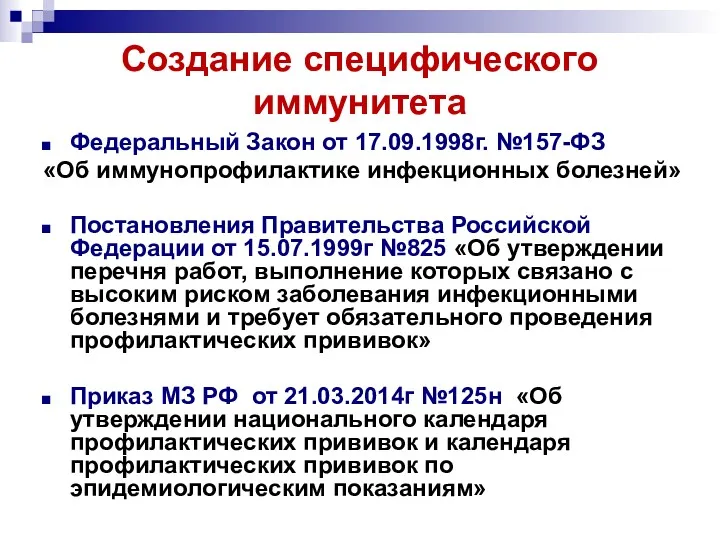 Создание специфического иммунитета

Федеральный Закон от 17.09.1998г. №157-ФЗ «Об иммунопрофилактике инфекционных болезней»

Постановления Правительства Российской Федерации от 15.07.1999г №825 «Об утверждении перечня работ, выполнение которых связано с высоким риском заболевания инфекционными болезнями и требует обязательного проведения профилактических прививок»

Приказ МЗ РФ от 21.03.2014г №125н «Об утверждении национального календаря профилактических прививок и календаря профилактических прививок по эпидемиологическим показаниям»